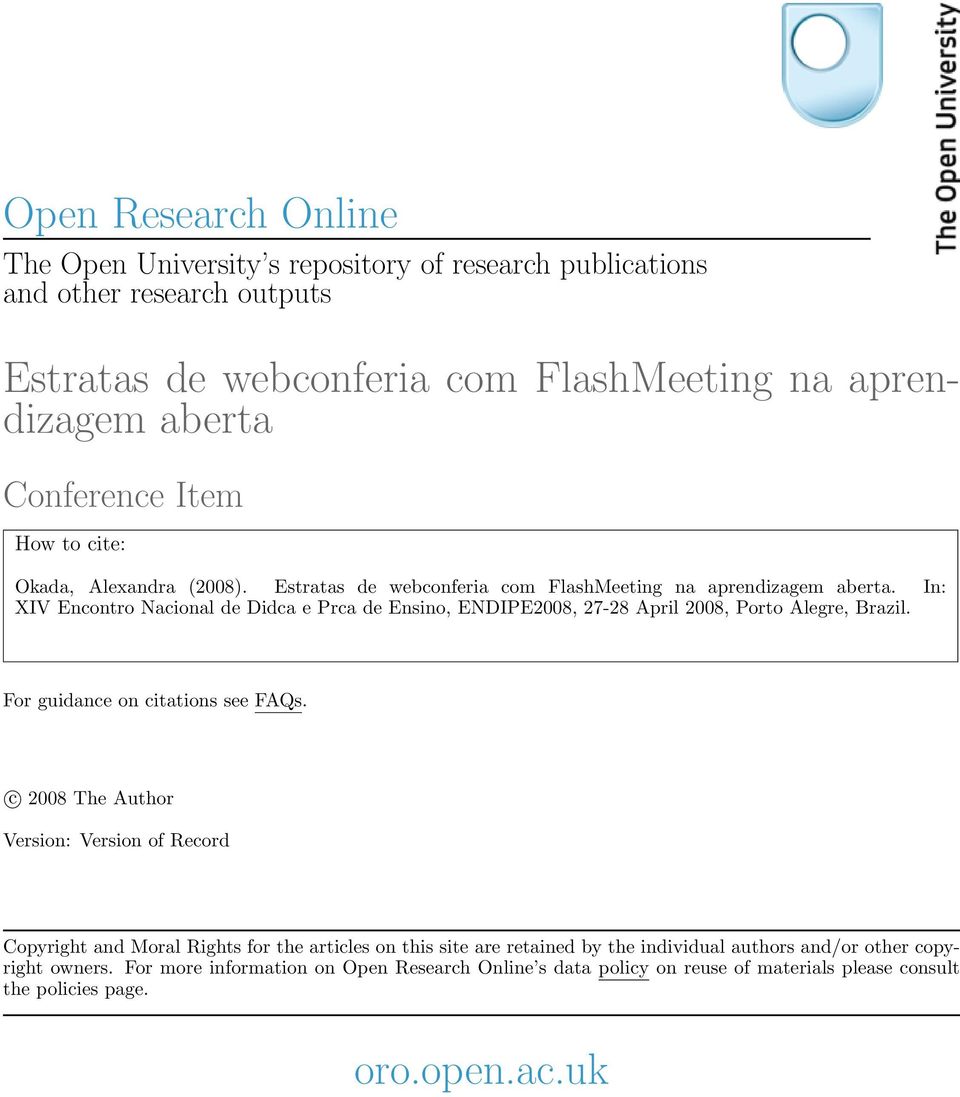 The Open University

Open Research Online

The Open University's repository of research publications and other research outputs

Estratas de webconferia com FlashMeeting na aprendizagem aberta

Conference Item

How to cite:

Okada, Alexandra (2008). Estratas de webconferia com FlashMeeting na aprendizagem aberta. In: XIV Encontro Nacional de Didca e Prca de Ensino, ENDIPE2008, 27-28 April 2008, Porto Alegre, Brazil.

For guidance on citations see FAQs.

© 2008 The Author

Version: Version of Record

Copyright and Moral Rights for the articles on this site are retained by the individual authors and/or other copyright owners. For more information on Open Research Online's data policy on reuse of materials please consult the policies page.

oro.open.ac.uk